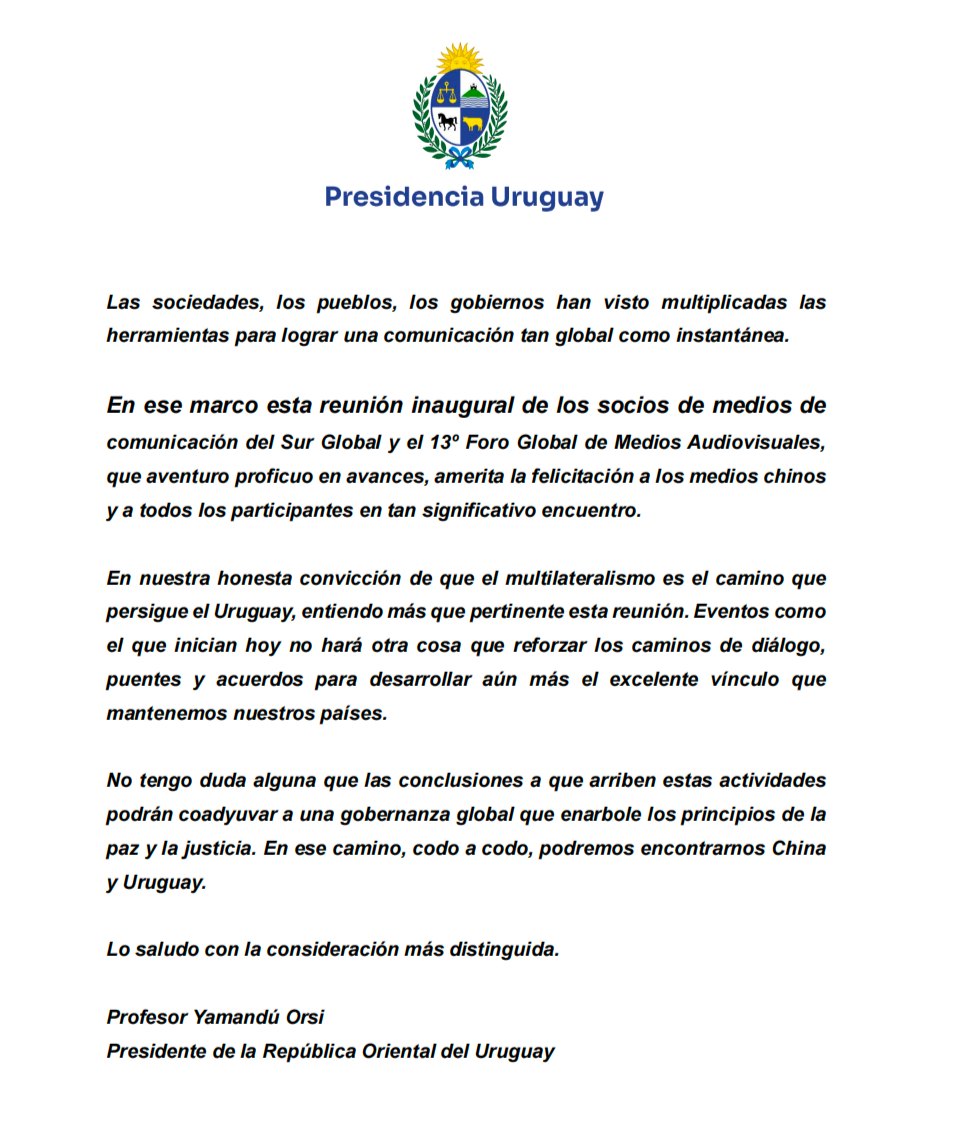 Presidencia Uruguay

Las sociedades, los pueblos, los gobiernos han visto multiplicadas las herramientas para lograr una comunicación tan global como instantánea.

En ese marco esta reunión inaugural de los socios de medios de comunicación del Sur Global y el 13º Foro Global de Medios Audiovisuales, que aventuro proficuo en avances, amerita la felicitación a los medios chinos y a todos los participantes en tan significativo encuentro.

En nuestra honesta convicción de que el multilateralismo es el camino que persigue el Uruguay, entiendo más que pertinente esta reunión. Eventos como el que inician hoy no hará otra cosa que reforzar los caminos de diálogo, puentes y acuerdos para desarrollar aún más el excelente vínculo que mantenemos nuestros países.

No tengo duda alguna que las conclusiones a que arriben estas actividades podrán coadyuvar a una gobernanza global que enarbole los principios de la paz y la justicia. En ese camino, codo a codo, podremos encontrarnos China y Uruguay.

Lo saludo con la consideración más distinguida.

Profesor Yamandú Orsi
Presidente de la República Oriental del Uruguay